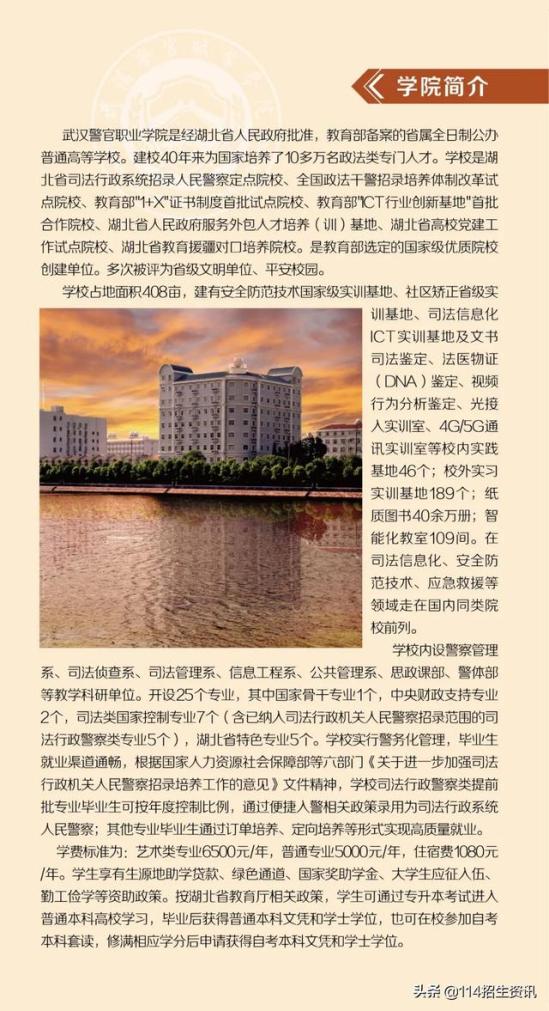 学院简介

武汉警官职业学院是经湖北省人民政府批准，教育部备案的省属全日制公办普通高等学校。建校40年来为国家培养了10多万名政法类专门人才。学校是湖北省司法行政系统招录人民警察定点院校、全国政法干警招录培养体制改革试点院校、教育部"1+X"证书制度首批试点院校、教育部"ICT行业创新基地"首批合作院校、湖北省人民政府服务外包人才培养（训）基地、湖北省高校党建工作试点院校、湖北省教育援疆对口培养院校。是教育部选定的国家级优质院校创建单位。多次被评为省级文明单位、平安校园。

学校占地面积408亩，建有安全防范技术国家级实训基地、社区矫正省级实训基地、司法信息化ICT实训基地及文书司法鉴定、法医物证（DNA）鉴定、视频行为分析鉴定、光接入实训室、4G/5G通讯实训室等校内实践基地46个；校外实习实训基地189个；纸质图书40余万册；智能化教室109间。在司法信息化、安全防范技术、应急救援等领域走在国内同类院校前列。

学校内设警察管理系、司法侦查系、司法管理系、信息工程系、公共管理系、思政课部、警体部等教学科研单位。开设25个专业，其中国家骨干专业1个，中央财政支持专业2个，司法类国家控制专业7个（含已纳入司法行政机关人民警察招录范围的司法行政警察类专业5个），湖北省特色专业5个。学校实行警务化管理，毕业生就业渠道通畅，根据国家人力资源社会保障部等六部门《关于进一步加强司法行政机关人民警察招录培养工作的意见》文件精神，学校司法行政警察类提前批专业毕业生可按年度控制比例，通过便捷入警相关政策录用为司法行政系统人民警察；其他专业毕业生通过订单培养、定向培养等形式实现高质量就业。

学费标准为：艺术类专业6500元/年，普通专业5000元/年，住宿费1080元/年。学生享有生源地助学贷款、绿色通道、国家奖助学金、大学生应征入伍、勤工俭学等资助政策。按湖北省教育厅相关政策，学生可通过专升本考试进入普通本科高校学习，毕业后获得普通本科文凭和学士学位，也可在校参加自考本科套读，修满相应学分后申请获得自考本科文凭和学士学位。

头条 @114招生资讯